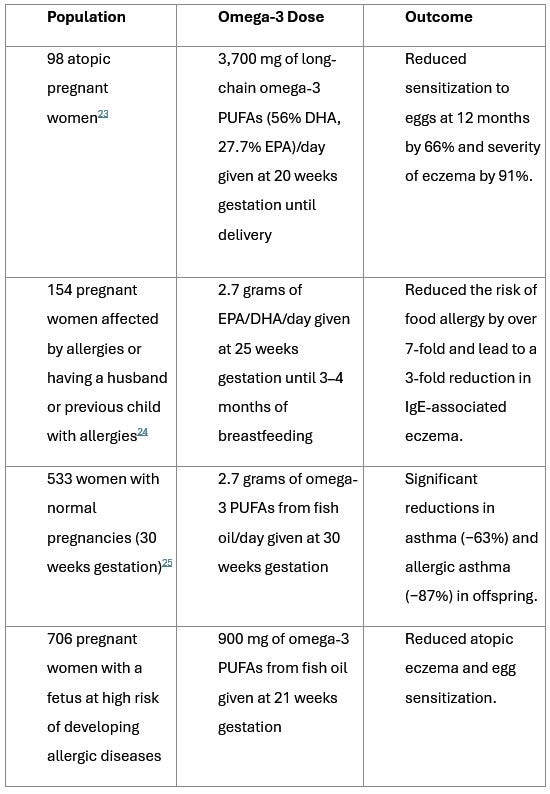 | Population | Omega-3 Dose | Outcome |
|---|---|---|
| 98 atopic pregnant women$^{23}$ | 3,700 mg of long-chain omega-3 PUFAs (56% DHA, 27.7% EPA)/day given at 20 weeks gestation until delivery | Reduced sensitization to eggs at 12 months by 66% and severity of eczema by 91%. |
| 154 pregnant women affected by allergies or having a husband or previous child with allergies$^{24}$ | 2.7 grams of EPA/DHA/day given at 25 weeks gestation until 3–4 months of breastfeeding | Reduced the risk of food allergy by over 7-fold and lead to a 3-fold reduction in IgE-associated eczema. |
| 533 women with normal pregnancies (30 weeks gestation)$^{25}$ | 2.7 grams of omega-3 PUFAs from fish oil/day given at 30 weeks gestation | Significant reductions in asthma (−63%) and allergic asthma (−87%) in offspring. |
| 706 pregnant women with a fetus at high risk of developing allergic diseases | 900 mg of omega-3 PUFAs from fish oil given at 21 weeks gestation | Reduced atopic eczema and egg sensitization. |